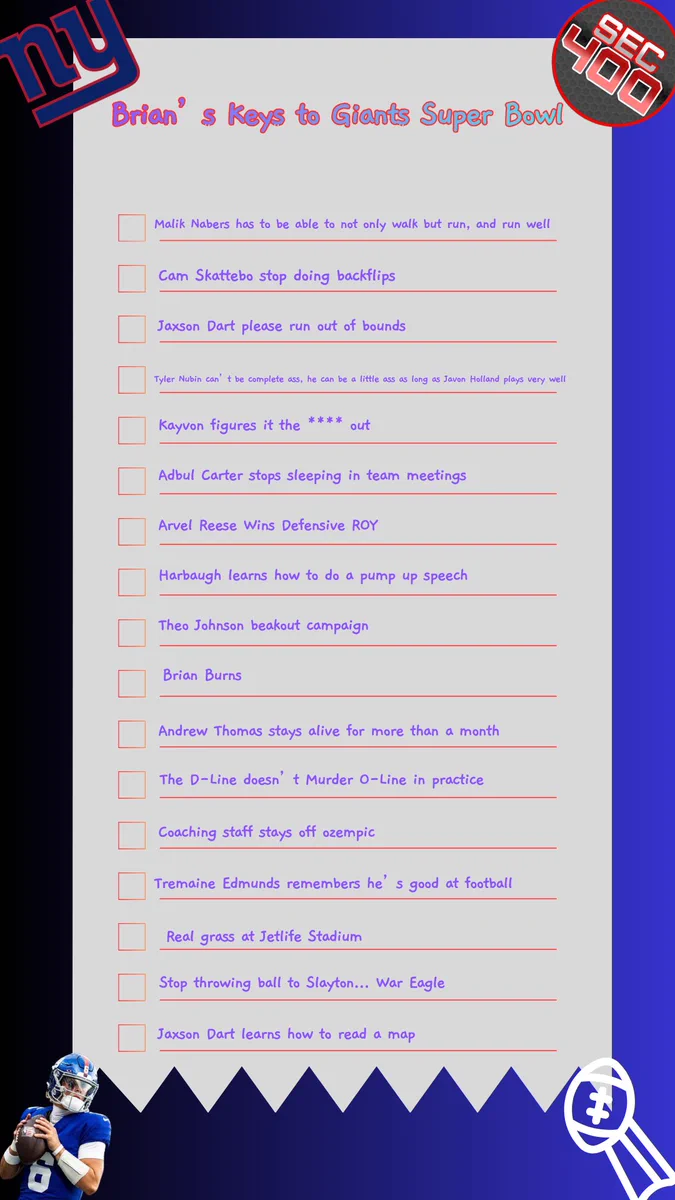 ny

SEC 400

Brian's Keys to Giants Super Bowl

☐ Malik Nabers has to be able to not only walk but run, and run well

☐ Cam Skattebo stop doing backflips

☐ Jaxson Dart please run out of bounds

☐ Tyler Nubin can't be complete ass, he can be a little ass as long as Javon Holland plays very well

☐ Kayvon figures it the **** out

☐ Adbul Carter stops sleeping in team meetings

☐ Arvel Reese Wins Defensive ROY

☐ Harbaugh learns how to do a pump up speech

☐ Theo Johnson beakout campaign

☐ Brian Burns

☐ Andrew Thomas stays alive for more than a month

☐ The D-Line doesn't Murder O-Line in practice

☐ Coaching staff stays off ozempic

☐ Tremaine Edmunds remembers he's good at football

☐ Real grass at Jetlife Stadium

☐ Stop throwing ball to Slayton... War Eagle

☐ Jaxson Dart learns how to read a map